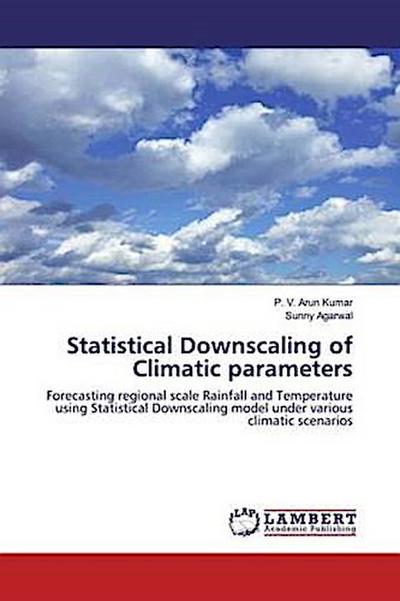 P. V. Arun Kumar
Sunny Agarwal

Statistical Downscaling of Climatic parameters

Forecasting regional scale Rainfall and Temperature using Statistical Downscaling model under various climatic scenarios

LAP
LAMBERT
Academic Publishing